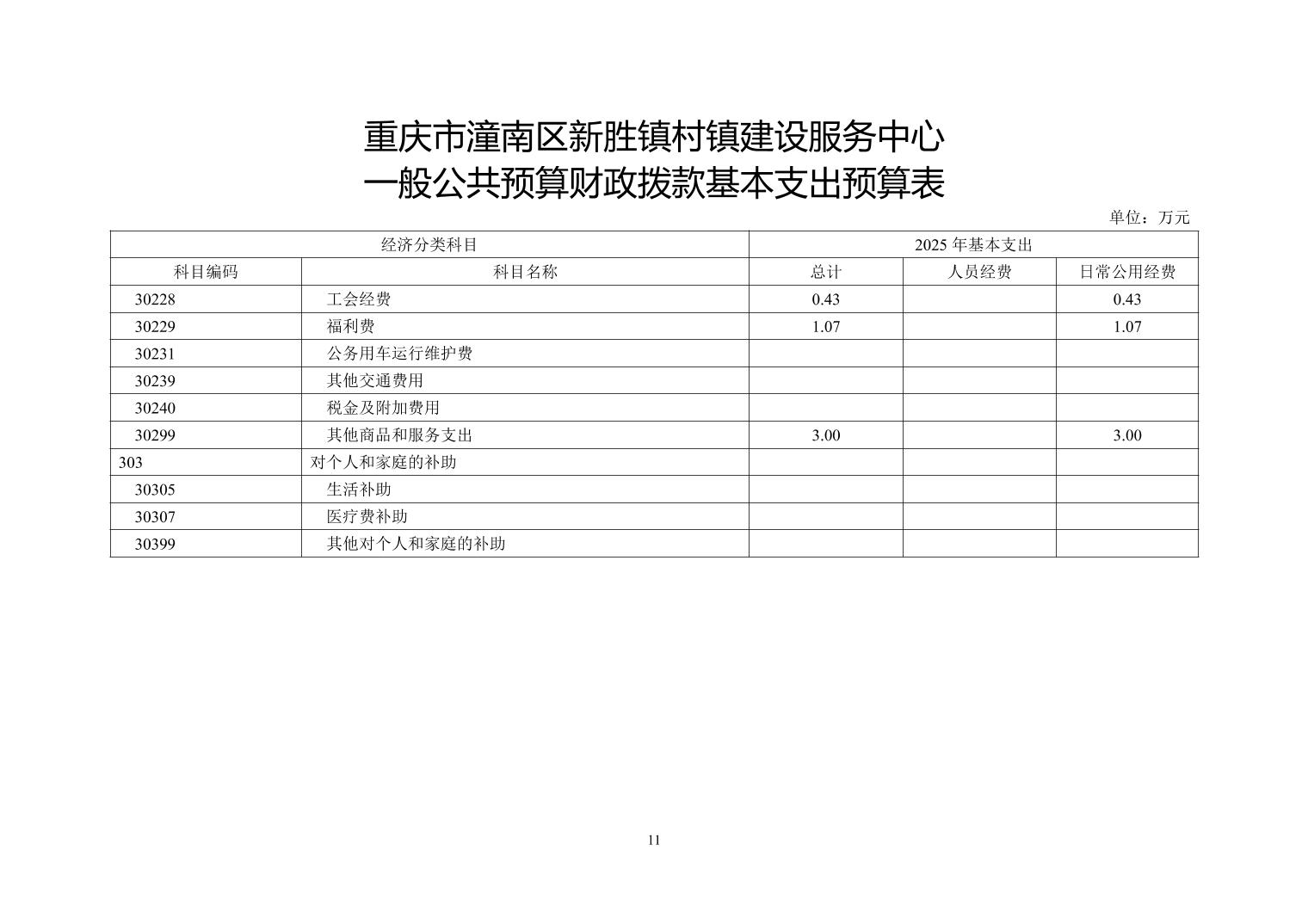 重庆市潼南区新胜镇村镇建设服务中心
一般公共预算财政拨款基本支出预算表

单位：万元

| 经济分类科目 | | 2025年基本支出 | | |
|---|---|---|---|---|
| 科目编码 | 科目名称 | 总计 | 人员经费 | 日常公用经费 |
| 30228 | 工会经费 | 0.43 | | 0.43 |
| 30229 | 福利费 | 1.07 | | 1.07 |
| 30231 | 公务用车运行维护费 | | | |
| 30239 | 其他交通费用 | | | |
| 30240 | 税金及附加费用 | | | |
| 30299 | 其他商品和服务支出 | 3.00 | | 3.00 |
| 303 | 对个人和家庭的补助 | | | |
| 30305 | 生活补助 | | | |
| 30307 | 医疗费补助 | | | |
| 30399 | 其他对个人和家庭的补助 | | | |

11